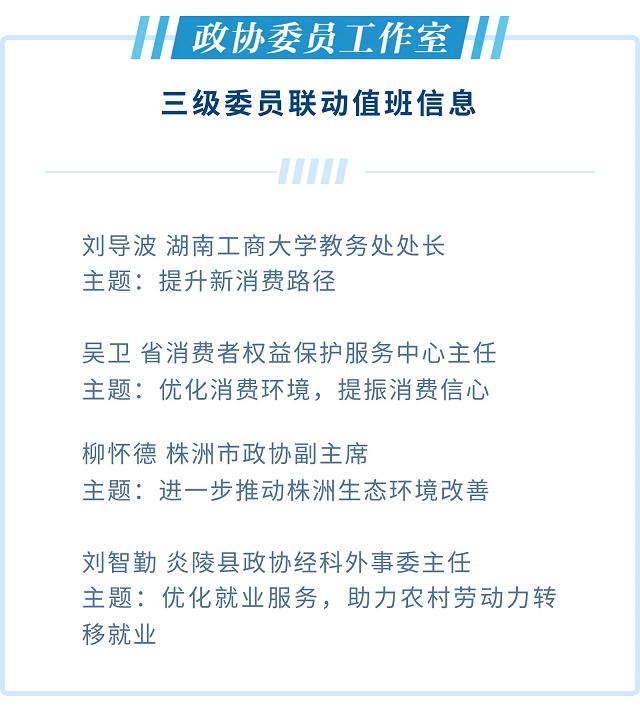 政协委员工作室

三级委员联动值班信息

刘导波 湖南工商大学教务处处长
主题：提升新消费路径

吴卫 省消费者权益保护服务中心主任
主题：优化消费环境，提振消费信心

柳怀德 株洲市政协副主席
主题：进一步推动株洲生态环境改善

刘智勤 炎陵县政协经科外事委主任
主题：优化就业服务，助力农村劳动力转移就业